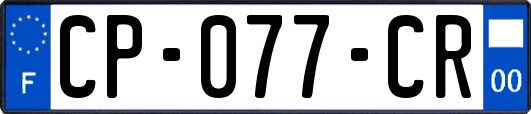 F
CP-077-CR
00